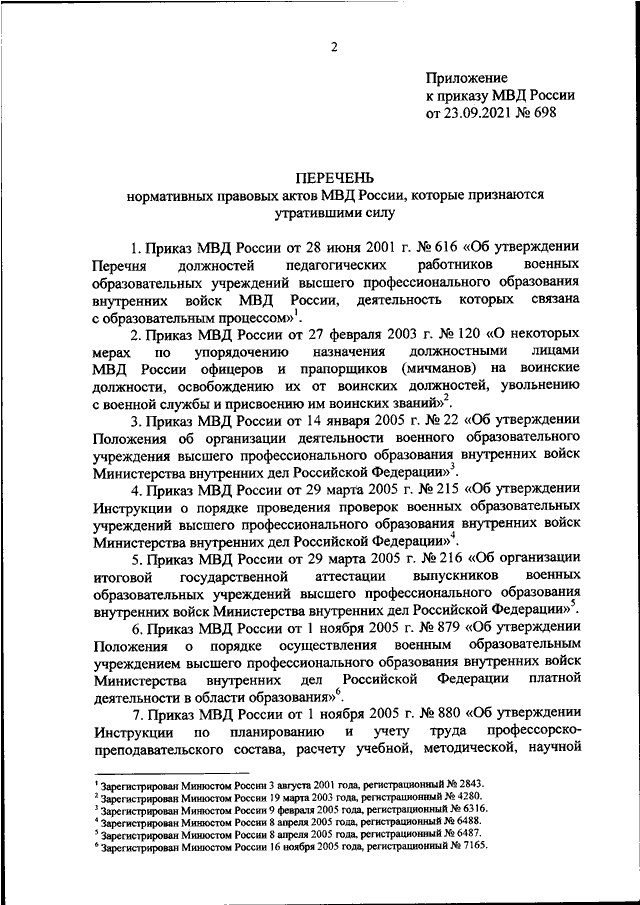 2

Приложение
к приказу МВД России
от 23.09.2021 № 698

ПЕРЕЧЕНЬ
нормативных правовых актов МВД России, которые признаются утратившими силу

1. Приказ МВД России от 28 июня 2001 г. № 616 «Об утверждении Перечня должностей педагогических работников военных образовательных учреждений высшего профессионального образования внутренних войск МВД России, деятельность которых связана с образовательным процессом»$^1$.

2. Приказ МВД России от 27 февраля 2003 г. № 120 «О некоторых мерах по упорядочению назначения должностными лицами МВД России офицеров и прапорщиков (мичманов) на воинские должности, освобождению их от воинских должностей, увольнению с военной службы и присвоению им воинских званий»$^2$.

3. Приказ МВД России от 14 января 2005 г. № 22 «Об утверждении Положения об организации деятельности военного образовательного учреждения высшего профессионального образования внутренних войск Министерства внутренних дел Российской Федерации»$^3$.

4. Приказ МВД России от 29 марта 2005 г. № 215 «Об утверждении Инструкции о порядке проведения проверок военных образовательных учреждений высшего профессионального образования внутренних войск Министерства внутренних дел Российской Федерации»$^4$.

5. Приказ МВД России от 29 марта 2005 г. № 216 «Об организации итоговой государственной аттестации выпускников военных образовательных учреждений высшего профессионального образования внутренних войск Министерства внутренних дел Российской Федерации»$^5$.

6. Приказ МВД России от 1 ноября 2005 г. № 879 «Об утверждении Положения о порядке осуществления военным образовательным учреждением высшего профессионального образования внутренних войск Министерства внутренних дел Российской Федерации платной деятельности в области образования»$^6$.

7. Приказ МВД России от 1 ноября 2005 г. № 880 «Об утверждении Инструкции по планированию и учету труда профессорско-преподавательского состава, расчету учебной, методической, научной

$^1$ Зарегистрирован Минюстом России 3 августа 2001 года, регистрационный № 2843.
$^2$ Зарегистрирован Минюстом России 19 марта 2003 года, регистрационный № 4280.
$^3$ Зарегистрирован Минюстом России 9 февраля 2005 года, регистрационный № 6316.
$^4$ Зарегистрирован Минюстом России 8 апреля 2005 года, регистрационный № 6488.
$^5$ Зарегистрирован Минюстом России 8 апреля 2005 года, регистрационный № 6487.
$^6$ Зарегистрирован Минюстом России 16 ноября 2005 года, регистрационный № 7165.